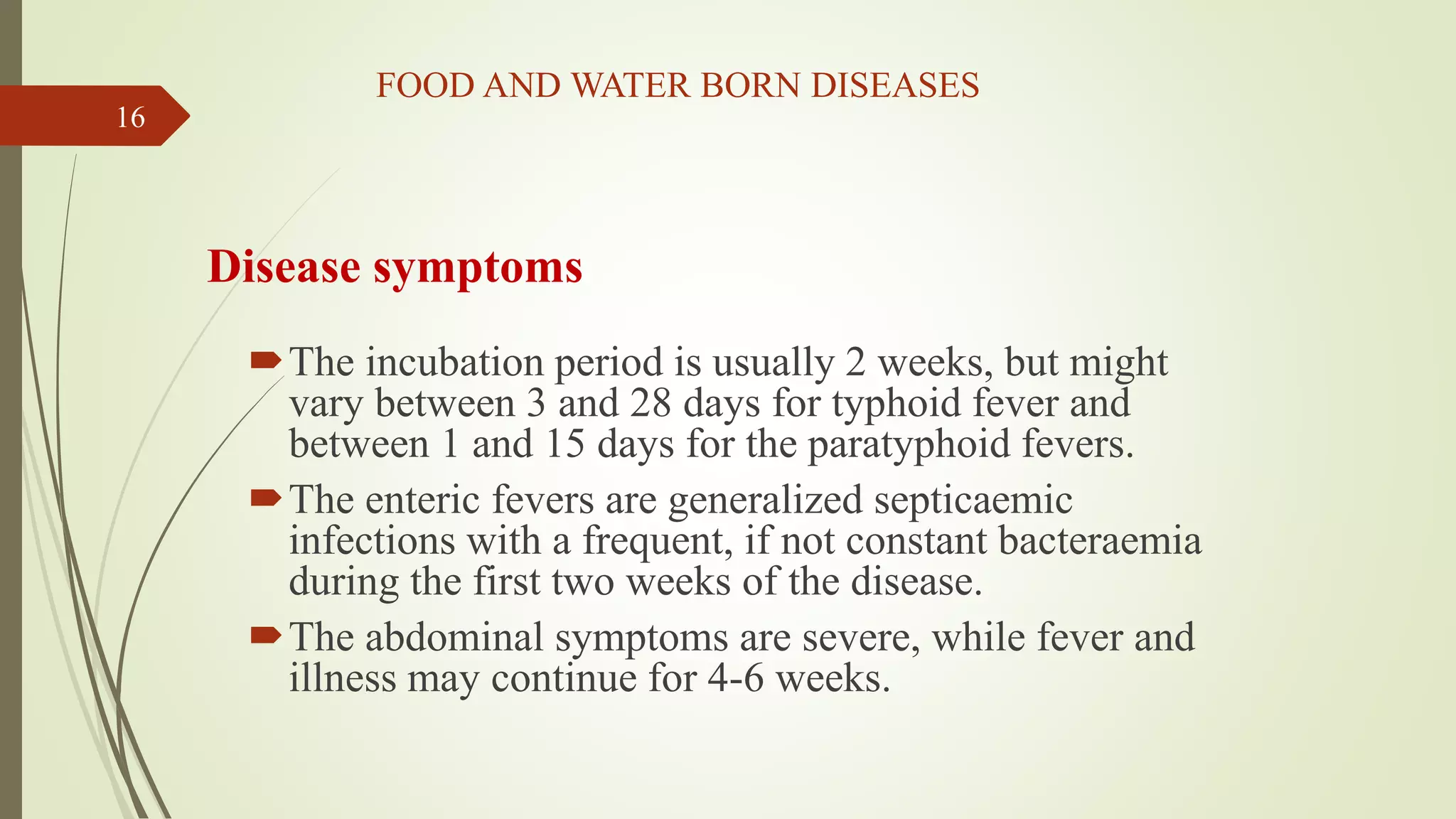 FOOD AND WATER BORN DISEASES

16

Disease symptoms

The incubation period is usually 2 weeks, but might vary between 3 and 28 days for typhoid fever and between 1 and 15 days for the paratyphoid fevers.

The enteric fevers are generalized septicaemic infections with a frequent, if not constant bacteraemia during the first two weeks of the disease.

The abdominal symptoms are severe, while fever and illness may continue for 4-6 weeks.